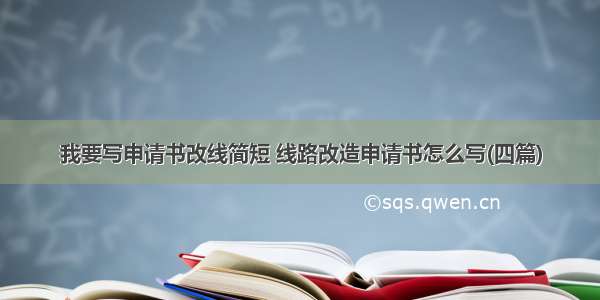 我要写申请书改线简短 线路改造申请书怎么写(四篇)

©sqs.qwen.cn